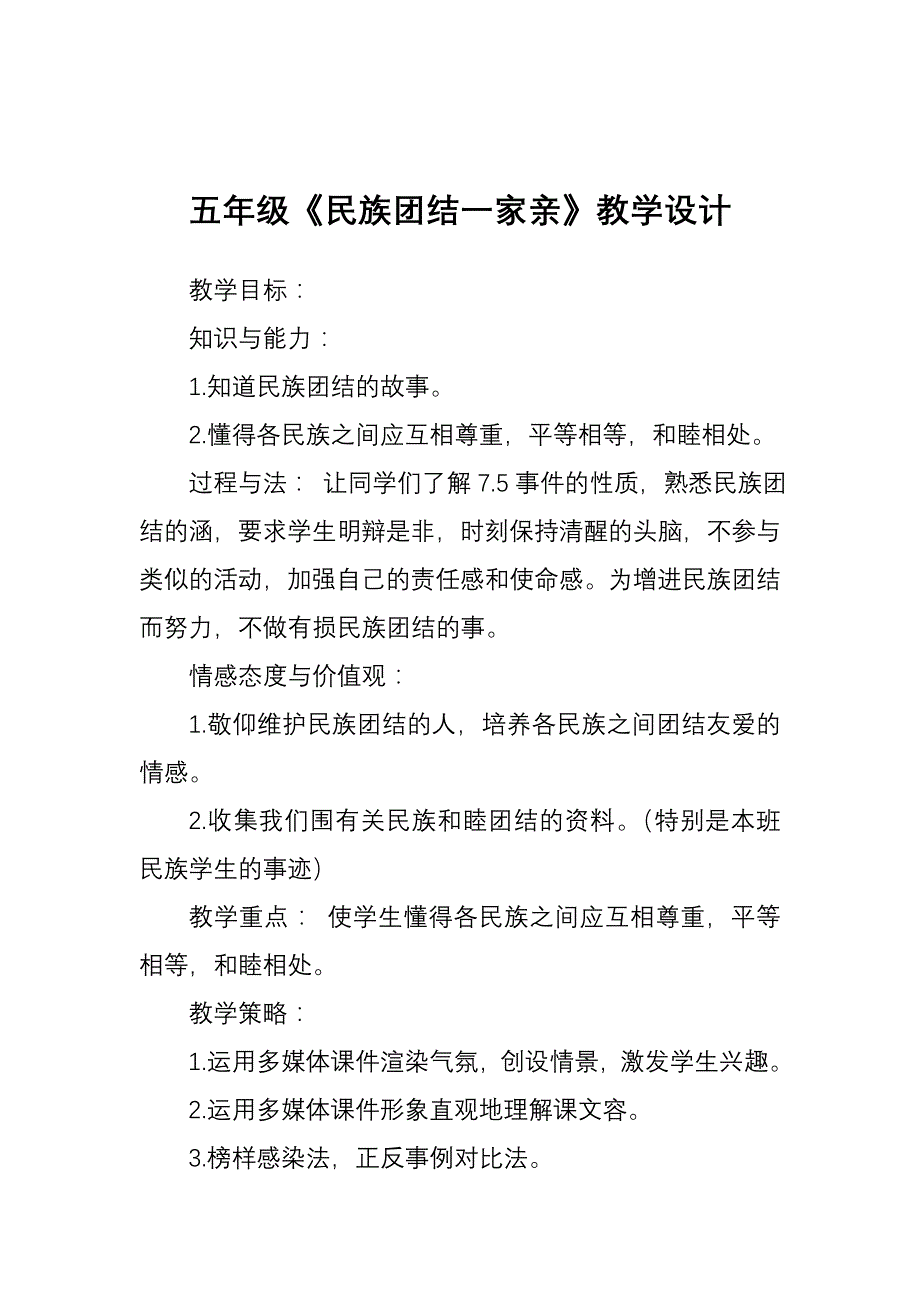 五年级《民族团结一家亲》教学设计

教学目标：

知识与能力：

1.知道民族团结的故事。

2.懂得各民族之间应互相尊重，平等相等，和睦相处。

过程与法： 让同学们了解 7.5 事件的性质，熟悉民族团结的涵，要求学生明辩是非，时刻保持清醒的头脑，不参与类似的活动，加强自己的责任感和使命感。为增进民族团结而努力，不做有损民族团结的事。

情感态度与价值观：

1.敬仰维护民族团结的人，培养各民族之间团结友爱的情感。

2.收集我们围有关民族和睦团结的资料。(特别是本班民族学生的事迹)

教学重点： 使学生懂得各民族之间应互相尊重，平等相等，和睦相处。

教学策略：

1.运用多媒体课件渲染气氛，创设情景，激发学生兴趣。

2.运用多媒体课件形象直观地理解课文容。

3.榜样感染法，正反事例对比法。